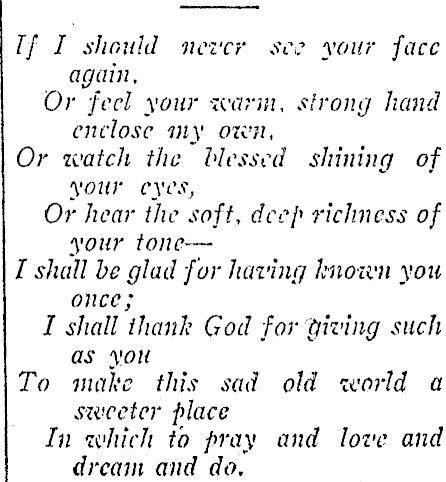 If I should never see your face again,
Or feel your warm, strong hand enclose my own,
Or watch the blessed shining of your eyes,
Or hear the soft, deep richness of your tone—
I shall be glad for having known you once;
I shall thank God for giving such as you
To make this sad old world a sweeter place
In which to pray and love and dream and do.